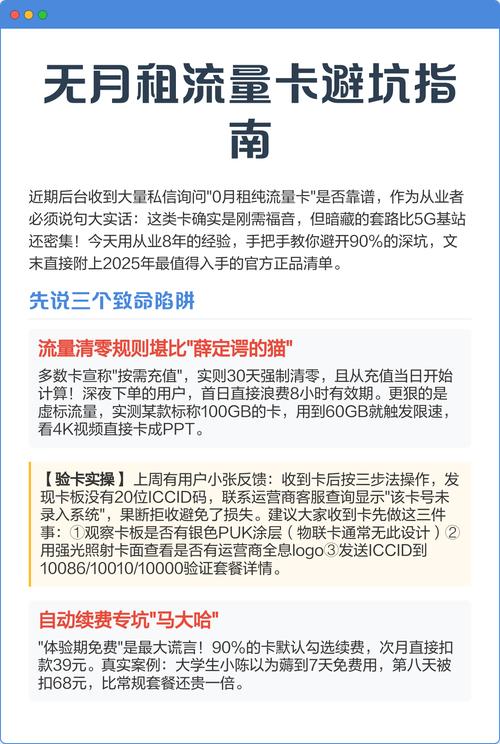 无月租流量卡避坑指南

近期后台收到大量私信询问"0月租纯流量卡"是否靠谱，作为从业者必须说句大实话：这类卡确实是刚需福音，但暗藏的套路比5G基站还密集！今天用从业8年的经验，手把手教你避开90%的深坑，文末直接附上2025年最值得入手的官方正品清单。

先说三个致命陷阱

流量清零规则堪比"薛定谔的猫"

多数卡宣称"按需充值"，实则30天强制清零，且从充值当日开始计算！深夜下单的用户，首日直接浪费8小时有效期。更狠的是虚标流量，实测某款标称100GB的卡，用到60GB就触发限速，看4K视频直接卡成PPT。

【验卡实操】上周有用户小张反馈：收到卡后按三步法操作，发现卡板没有20位ICCID码，联系运营商客服查询显示"该卡号未录入系统"，果断拒收避免了损失。建议大家收到卡先做这三件事：①观察卡板是否有银色PUK涂层（物联卡通常无此设计）②用强光照射卡面查看是否有运营商全息logo③发送ICCID到10086/10010/10000验证套餐详情。

自动续费专坑"马大哈"

"体验期免费"是最大谎言！90%的卡默认勾选续费，次月直接扣款39元。真实案例：大学生小陈以为薅到7天免费用，第八天被扣68元，比常规套餐还贵一倍。